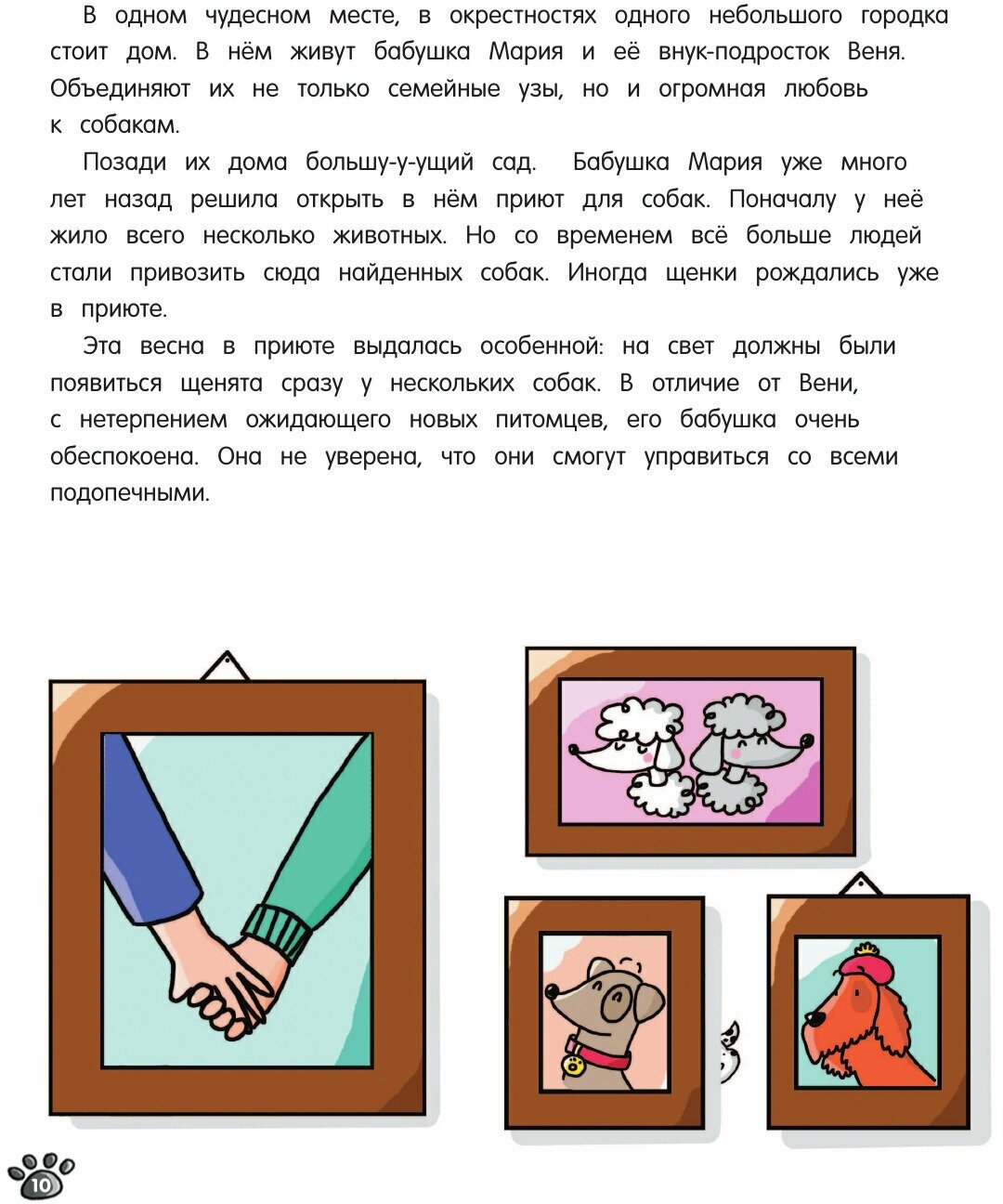 В одном чудесном месте, в окрестностях одного небольшого городка стоит дом. В нём живут бабушка Мария и её внук-подросток Веня. Объединяют их не только семейные узы, но и огромная любовь к собакам.

Позади их дома большу-у-ущий сад. Бабушка Мария уже много лет назад решила открыть в нём приют для собак. Поначалу у неё жило всего несколько животных. Но со временем всё больше людей стали привозить сюда найденных собак. Иногда щенки рождались уже в приюте.

Эта весна в приюте выдалась особенной: на свет должны были появиться щенята сразу у нескольких собак. В отличие от Вени, с нетерпением ожидающего новых питомцев, его бабушка очень обеспокоена. Она не уверена, что они смогут управиться со всеми подопечными.

10